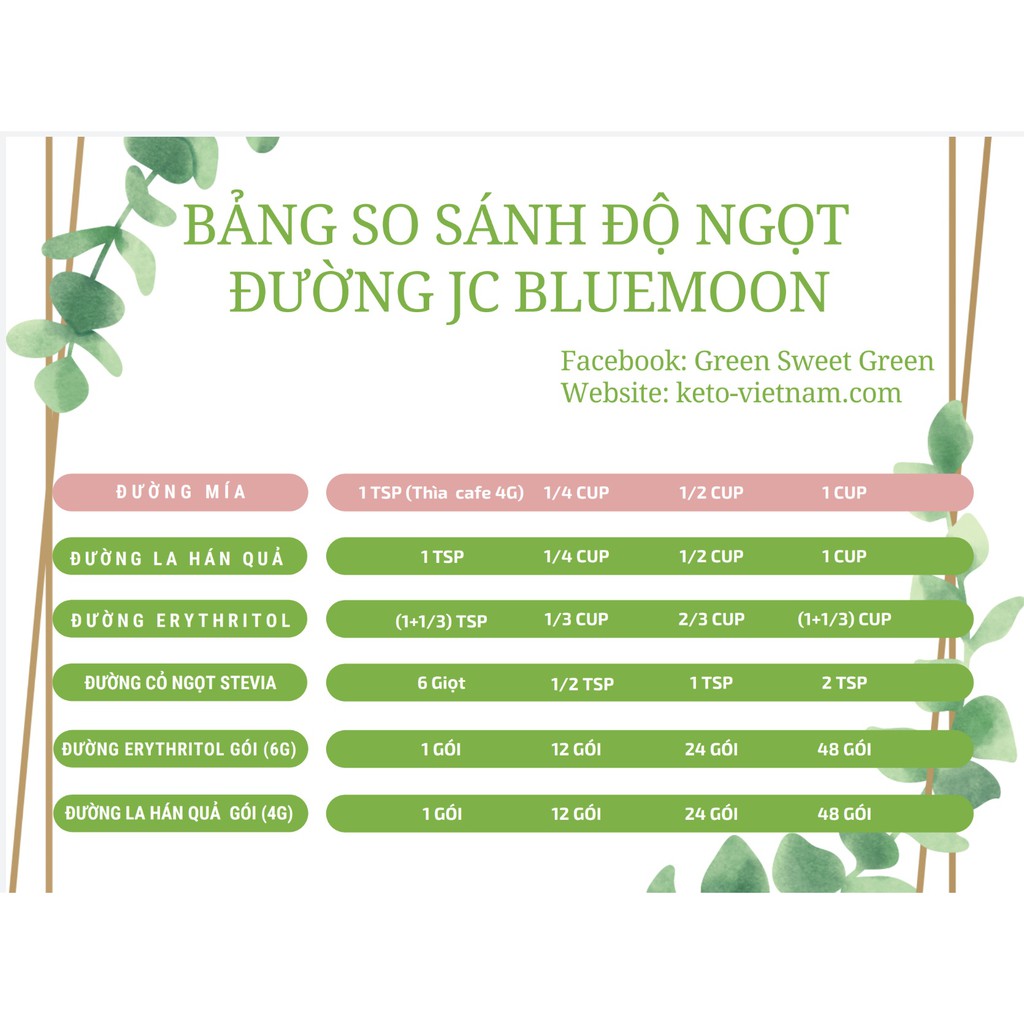 BẢNG SO SÁNH ĐỘ NGỌT
ĐƯỜNG JC BLUEMOON

Facebook: Green Sweet Green
Website: keto-vietnam.com

| ĐƯỜNG MÍA | 1 TSP (Thìa cafe 4G) | 1/4 CUP | 1/2 CUP | 1 CUP |
|---|---|---|---|---|
| ĐƯỜNG LA HÁN QUẢ | 1 TSP | 1/4 CUP | 1/2 CUP | 1 CUP |
| ĐƯỜNG ERYTHRITOL | (1+1/3) TSP | 1/3 CUP | 2/3 CUP | (1+1/3) CUP |
| ĐƯỜNG CỎ NGỌT STEVIA | 6 Giọt | 1/2 TSP | 1 TSP | 2 TSP |
| ĐƯỜNG ERYTHRITOL GÓI (6G) | 1 GÓI | 12 GÓI | 24 GÓI | 48 GÓI |
| ĐƯỜNG LA HÁN QUẢ GÓI (4G) | 1 GÓI | 12 GÓI | 24 GÓI | 48 GÓI |